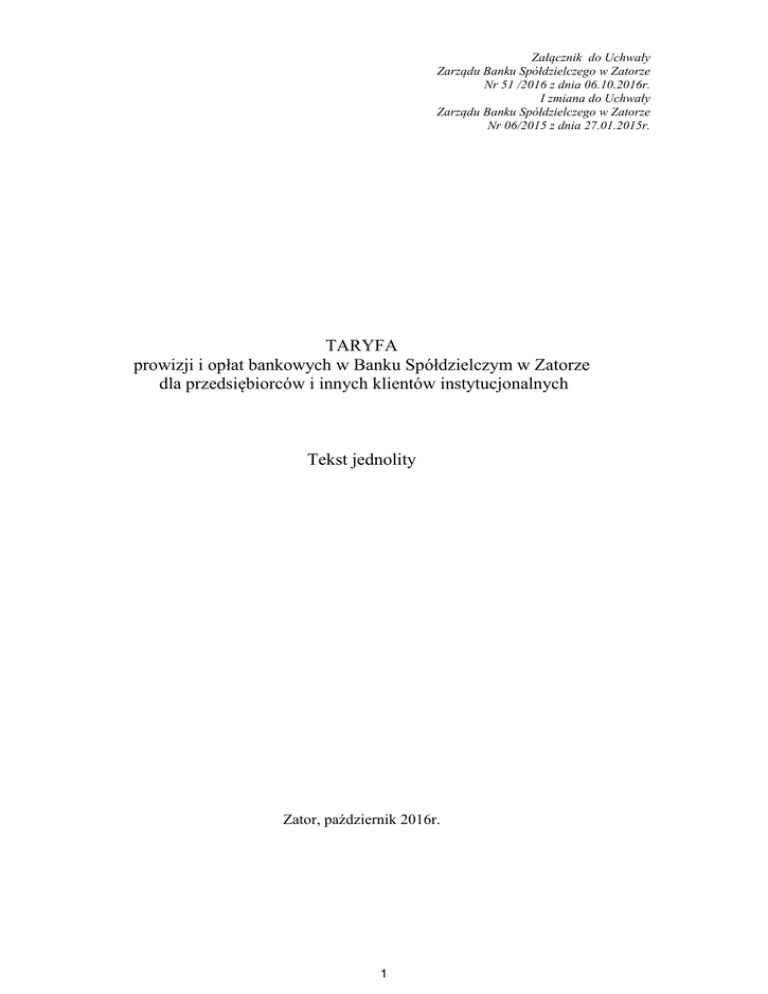 Załącznik do Uchwały
Zarządu Banku Spółdzielczego w Zatorze
Nr 51 /2016 z dnia 06.10.2016r.
I zmiana do Uchwały
Zarządu Banku Spółdzielczego w Zatorze
Nr 06/2015 z dnia 27.01.2015r.

TARYFA
prowizji i opłat bankowych w Banku Spółdzielczym w Zatorze
dla przedsiębiorców i innych klientów instytucjonalnych

Tekst jednolity

Zator, październik 2016r.

1